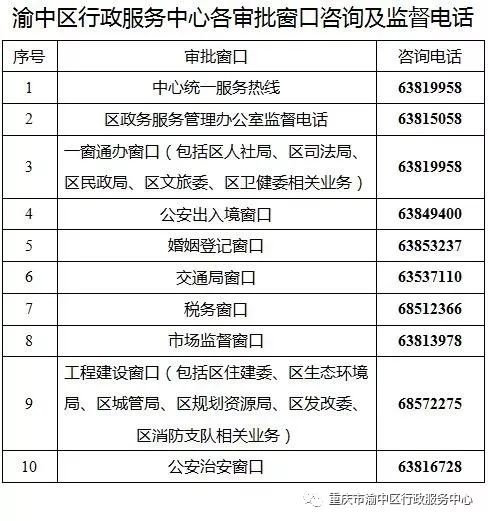 渝中区行政服务中心各审批窗口咨询及监督电话

| 序号 | 审批窗口 | 咨询电话 |
|---|---|---|
| 1 | 中心统一服务热线 | 63819958 |
| 2 | 区政务服务管理办公室监督电话 | 63815058 |
| 3 | 一窗通办窗口（包括区人社局、区司法局、区民政局、区文旅委、区卫健委相关业务） | 63819958 |
| 4 | 公安出入境窗口 | 63849400 |
| 5 | 婚姻登记窗口 | 63853237 |
| 6 | 交通局窗口 | 63537110 |
| 7 | 税务窗口 | 68512366 |
| 8 | 市场监督窗口 | 63813978 |
| 9 | 工程建设窗口（包括区住建委、区生态环境局、区城管局、区规划资源局、区发改委、区消防支队相关业务） | 68572275 |
| 10 | 公安治安窗口 | 63816728 |

重庆市渝中区行政服务中心